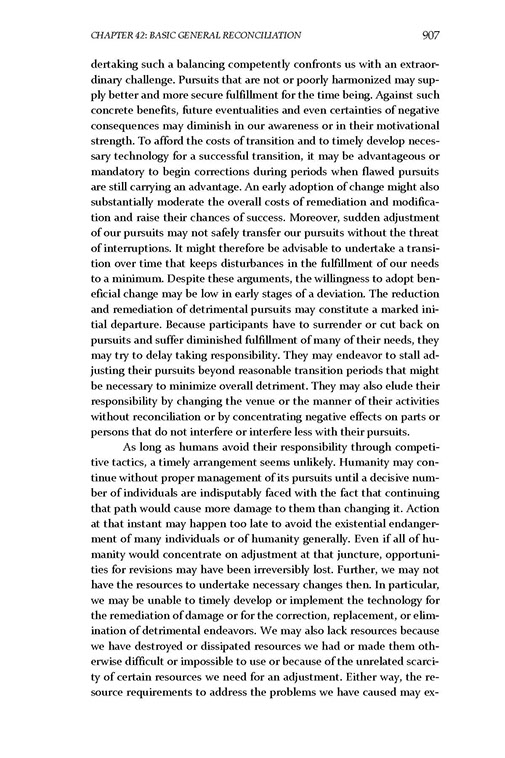 CHAPTER 42: BASIC GENERAL RECONCILIATION 907

dertaking such a balancing competently confronts us with an extraordinary challenge. Pursuits that are not or poorly harmonized may supply better and more secure fulfillment for the time being. Against such concrete benefits, future eventualities and even certainties of negative consequences may diminish in our awareness or in their motivational strength. To afford the costs of transition and to timely develop necessary technology for a successful transition, it may be advantageous or mandatory to begin corrections during periods when flawed pursuits are still carrying an advantage. An early adoption of change might also substantially moderate the overall costs of remediation and modification and raise their chances of success. Moreover, sudden adjustment of our pursuits may not safely transfer our pursuits without the threat of interruptions. It might therefore be advisable to undertake a transition over time that keeps disturbances in the fulfillment of our needs to a minimum. Despite these arguments, the willingness to adopt beneficial change may be low in early stages of a deviation. The reduction and remediation of detrimental pursuits may constitute a marked initial departure. Because participants have to surrender or cut back on pursuits and suffer diminished fulfillment of many of their needs, they may try to delay taking responsibility. They may endeavor to stall adjusting their pursuits beyond reasonable transition periods that might be necessary to minimize overall detriment. They may also elude their responsibility by changing the venue or the manner of their activities without reconciliation or by concentrating negative effects on parts or persons that do not interfere or interfere less with their pursuits.

As long as humans avoid their responsibility through competitive tactics, a timely arrangement seems unlikely. Humanity may continue without proper management of its pursuits until a decisive number of individuals are indisputably faced with the fact that continuing that path would cause more damage to them than changing it. Action at that instant may happen too late to avoid the existential endangerment of many individuals or of humanity generally. Even if all of humanity would concentrate on adjustment at that juncture, opportunities for revisions may have been irreversibly lost. Further, we may not have the resources to undertake necessary changes then. In particular, we may be unable to timely develop or implement the technology for the remediation of damage or for the correction, replacement, or elimination of detrimental endeavors. We may also lack resources because we have destroyed or dissipated resources we had or made them otherwise difficult or impossible to use or because of the unrelated scarcity of certain resources we need for an adjustment. Either way, the resource requirements to address the problems we have caused may ex-